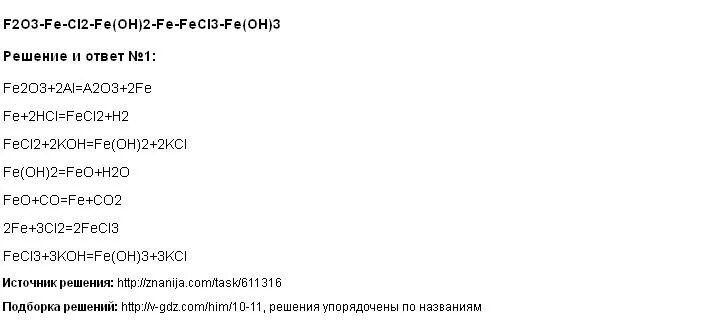 F2O3-Fe-Cl2-Fe(OH)2-Fe-FeCl3-Fe(OH)3

Решение и ответ №1:

Fe2O3+2Al=A2O3+2Fe

Fe+2HCl=FeCl2+H2

FeCl2+2KOH=Fe(OH)2+2KCl

Fe(OH)2=FeO+H2O

FeO+CO=Fe+CO2

2Fe+3Cl2=2FeCl3

FeCl3+3KOH=Fe(OH)3+3KCl

Источник решения: http://znanija.com/task/611316

Подборка решений: http://v-gdz.com/him/10-11, решения упорядочены по названиям